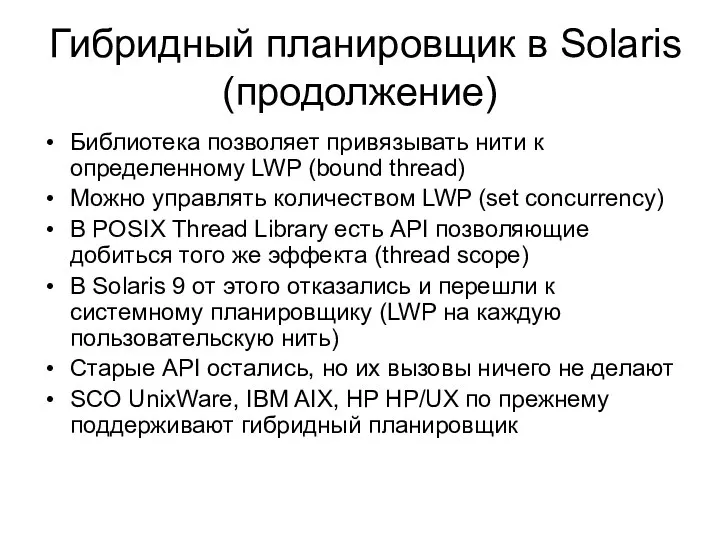 Гибридный планировщик в Solaris (продолжение)

• Библиотека позволяет привязывать нити к определенному LWP (bound thread)
• Можно управлять количеством LWP (set concurrency)
• В POSIX Thread Library есть API позволяющие добиться того же эффекта (thread scope)
• В Solaris 9 от этого отказались и перешли к системному планировщику (LWP на каждую пользовательскую нить)
• Старые API остались, но их вызовы ничего не делают
• SCO UnixWare, IBM AIX, HP HP/UX по прежнему поддерживают гибридный планировщик